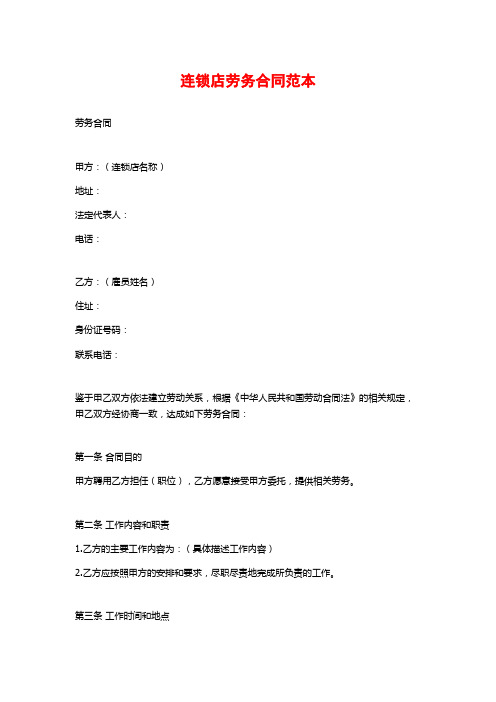 连锁店劳务合同范本

劳务合同

甲方：（连锁店名称）

地址：

法定代表人：

电话：

乙方：（雇员姓名）

住址：

身份证号码：

联系电话：

鉴于甲乙双方依法建立劳动关系，根据《中华人民共和国劳动合同法》的相关规定，甲乙双方经协商一致，达成如下劳务合同：

第一条 合同目的

甲方聘用乙方担任（职位），乙方愿意接受甲方委托，提供相关劳务。

第二条 工作内容和职责

1.乙方的主要工作内容为：（具体描述工作内容）

2.乙方应按照甲方的安排和要求，尽职尽责地完成所负责的工作。

第三条 工作时间和地点